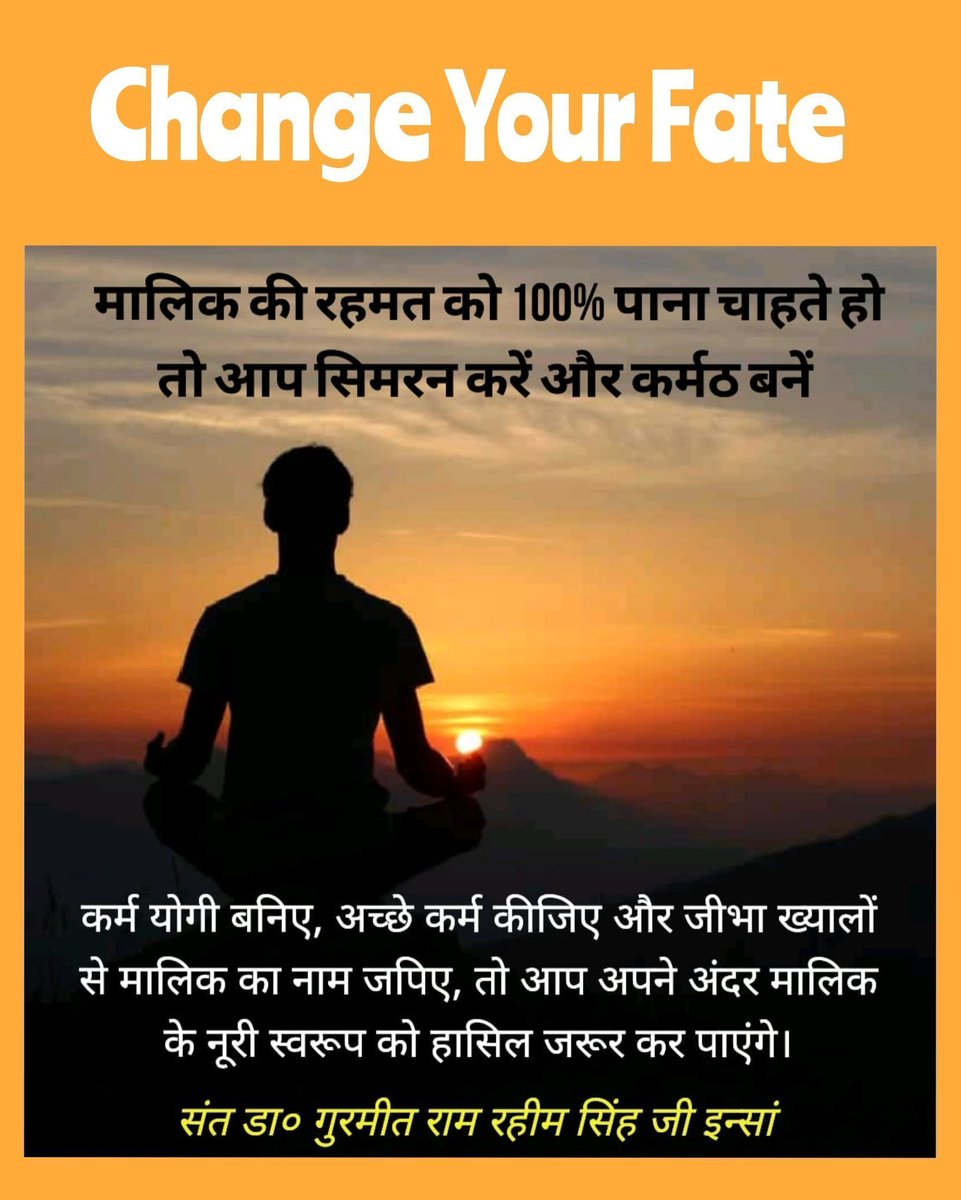 Change Your Fate

मालिक की रहमत को 100% पाना चाहते हो तो आप सिमरन करें और कर्मठ बनें

कर्म योगी बनिए, अच्छे कर्म कीजिए और जीभा ख्यालों से मालिक का नाम जपिए, तो आप अपने अंदर मालिक के नूरी स्वरूप को हासिल जरूर कर पाएंगे।

संत डा० गुरमीत राम रहीम सिंह जी इन्सां